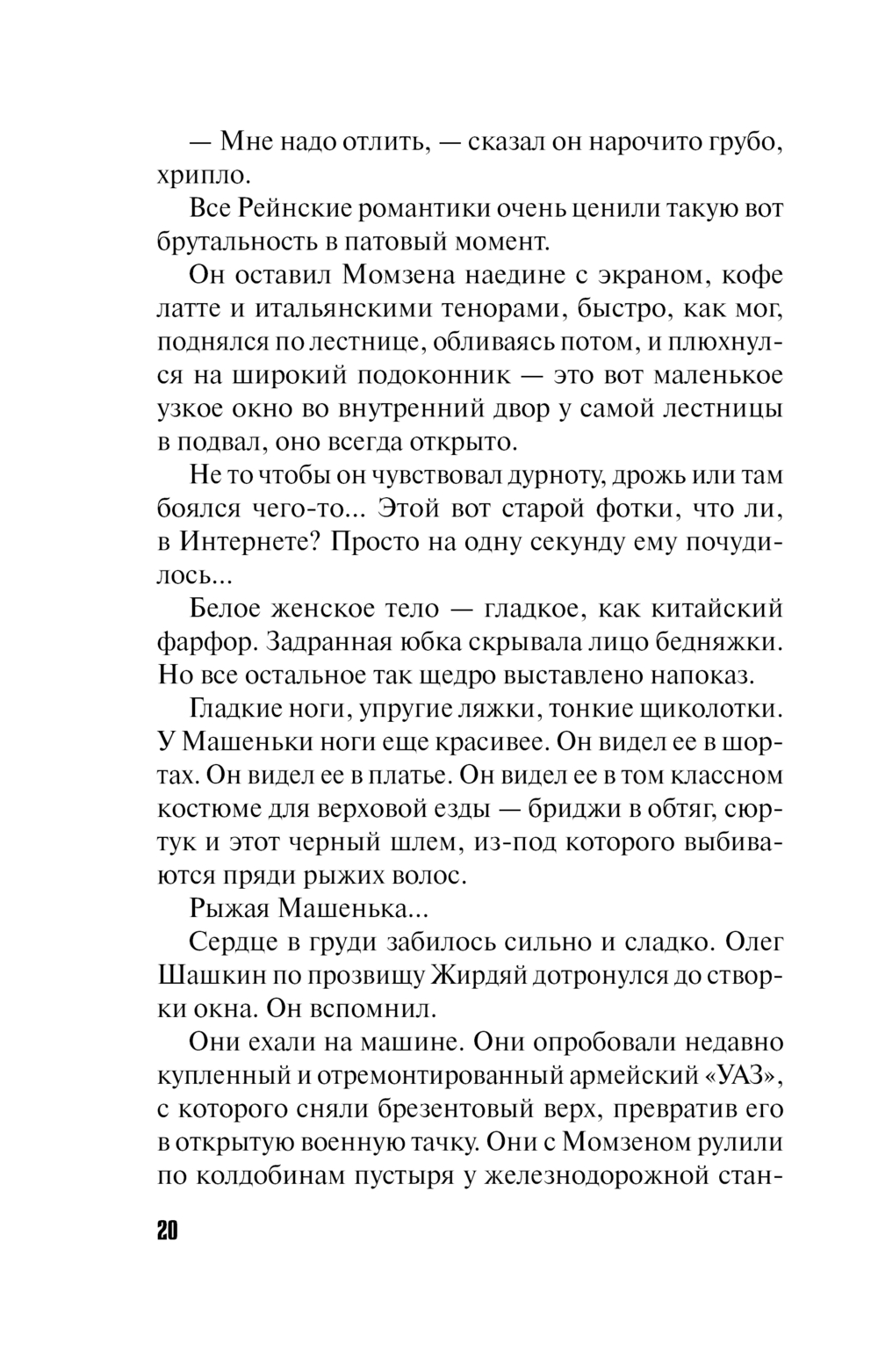 — Мне надо отлить, — сказал он нарочито грубо, хрипло.

Все Рейнские романтики очень ценили такую вот брутальность в патовый момент.

Он оставил Момзена наедине с экраном, кофе латте и итальянскими тенорами, быстро, как мог, поднялся по лестнице, обливаясь потом, и плюхнулся на широкий подоконник — это вот маленькое узкое окно во внутренний двор у самой лестницы в подвал, оно всегда открыто.

Не то чтобы он чувствовал дурноту, дрожь или там боялся чего-то... Этой вот старой фотки, что ли, в Интернете? Просто на одну секунду ему почудилось...

Белое женское тело — гладкое, как китайский фарфор. Задранная юбка скрывала лицо бедняжки. Но все остальное так щедро выставлено напоказ.

Гладкие ноги, упругие ляжки, тонкие щиколотки. У Машеньки ноги еще красивее. Он видел ее в шортах. Он видел ее в платье. Он видел ее в том классном костюме для верховой езды — бриджи в обтяг, сюртук и этот черный шлем, из-под которого выбиваются пряди рыжих волос.

Рыжая Машенька...

Сердце в груди забилось сильно и сладко. Олег Шашкин по прозвищу Жирдяй дотронулся до створки окна. Он вспомнил.

Они ехали на машине. Они опробовали недавно купленный и отремонтированный армейский «УАЗ», с которого сняли брезентовый верх, превратив его в открытую военную тачку. Они с Момзеном рулили по колдобинам пустыря у железнодорожной стан-

20